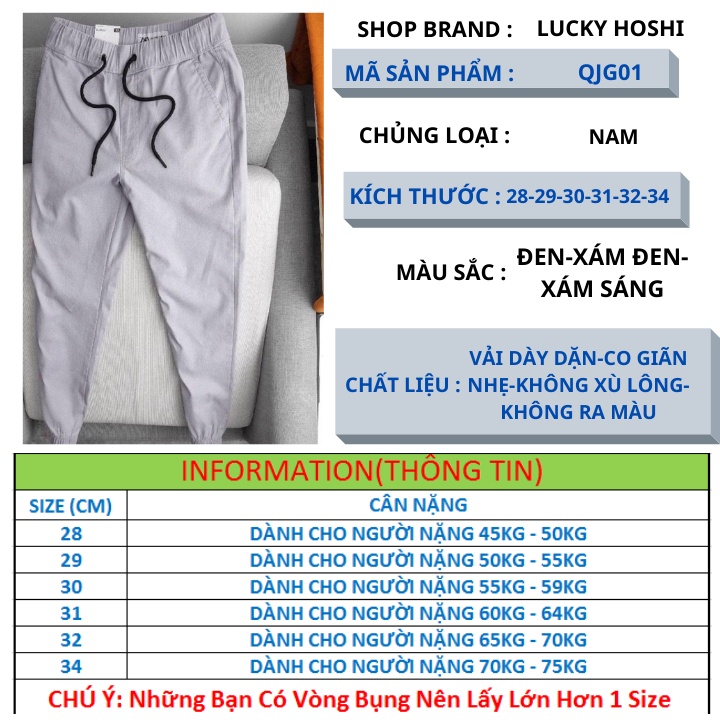 SHOP BRAND : LUCKY HOSHI

MÃ SẢN PHẨM : QJG01

CHỦNG LOẠI : NAM

KÍCH THƯỚC : 28-29-30-31-32-34

MÀU SẮC : ĐEN-XÁM ĐEN-XÁM SÁNG

CHẤT LIỆU : VẢI DÀY DẶN-CO GIÃN NHẸ-KHÔNG XÙ LÔNG-KHÔNG RA MÀU

INFORMATION(THÔNG TIN)

| SIZE (CM) | CÂN NẶNG |
|---|---|
| 28 | DÀNH CHO NGƯỜI NẶNG 45KG - 50KG |
| 29 | DÀNH CHO NGƯỜI NẶNG 50KG - 55KG |
| 30 | DÀNH CHO NGƯỜI NẶNG 55KG - 59KG |
| 31 | DÀNH CHO NGƯỜI NẶNG 60KG - 64KG |
| 32 | DÀNH CHO NGƯỜI NẶNG 65KG - 70KG |
| 34 | DÀNH CHO NGƯỜI NẶNG 70KG - 75KG |

CHÚ Ý: Những Bạn Có Vòng Bụng Nên Lấy Lớn Hơn 1 Size